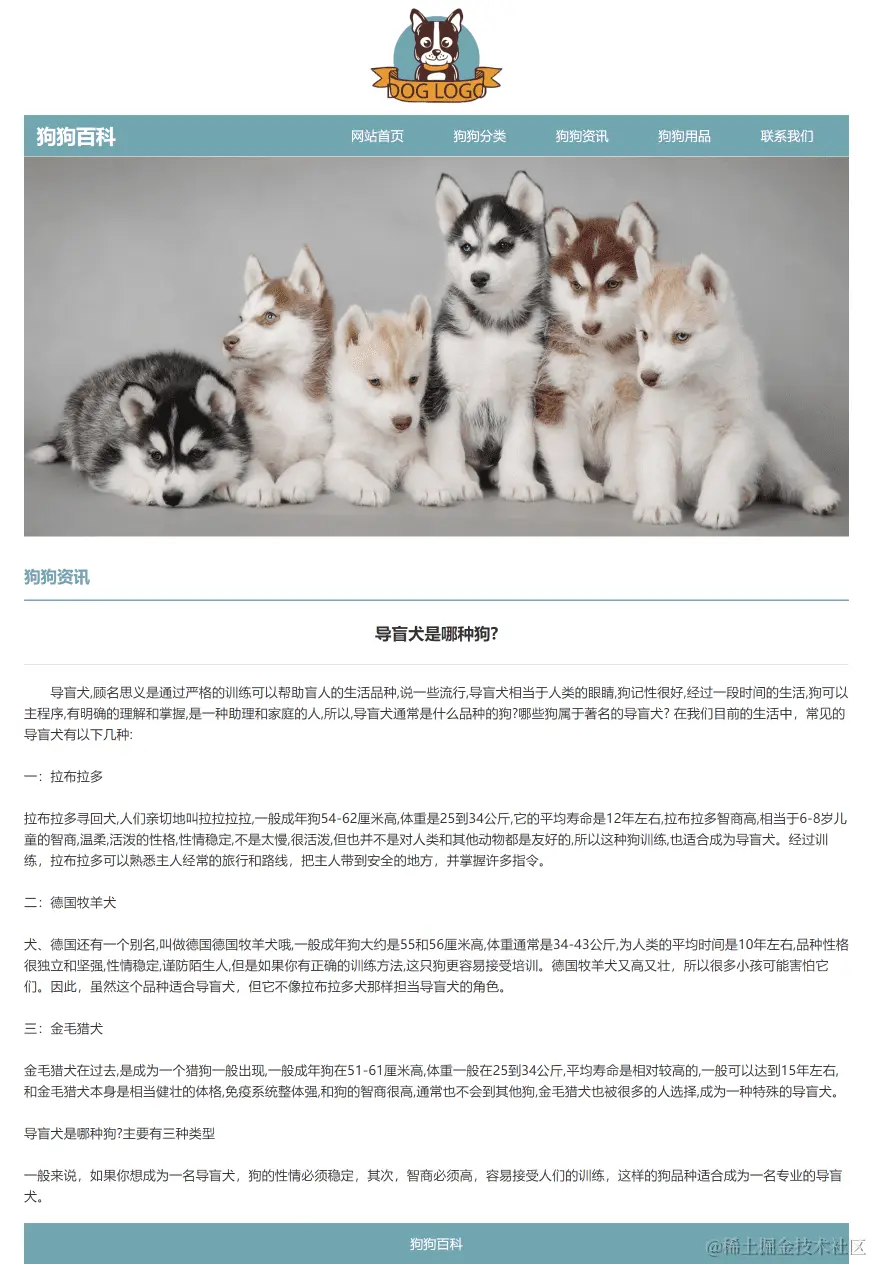 DOG LOGO

狗狗百科

网站首页 狗狗分类 狗狗资讯 狗狗用品 联系我们

狗狗资讯

导盲犬是哪种狗?

导盲犬,顾名思义是通过严格的训练可以帮助盲人的生活品种,说一些流行,导盲犬相当于人类的眼睛,狗记性很好,经过一段时间的生活,狗可以主程序,有明确的理解和掌握,是一种助理和家庭的人,所以,导盲犬通常是什么品种的狗?哪些狗属于著名的导盲犬? 在我们目前的生活中，常见的导盲犬有以下几种:

一：拉布拉多

拉布拉多寻回犬,人们亲切地叫拉拉拉拉,一般成年狗54-62厘米高,体重是25到34公斤,它的平均寿命是12年左右,拉布拉多智商高,相当于6-8岁儿童的智商,温柔,活泼的性格,性情稳定,不是太慢,很活泼,但也并不是对人类和其他动物都是友好的,所以这种狗训练,也适合成为导盲犬。经过训练，拉布拉多可以熟悉主人经常的旅行和路线，把主人带到安全的地方，并掌握许多指令。

二：德国牧羊犬

犬、德国还有一个别名,叫做德国德国牧羊犬哦,一般成年狗大约是55和56厘米高,体重通常是34-43公斤,为人类的平均时间是10年左右,品种性格很独立和坚强,性情稳定,谨防陌生人,但是如果你有正确的训练方法,这只狗更容易接受培训。德国牧羊犬又高又壮，所以很多小孩可能害怕它们。因此，虽然这个品种适合导盲犬，但它不像拉布拉多犬那样担当导盲犬的角色。

三：金毛猎犬

金毛猎犬在过去,是成为一个猎狗一般出现,一般成年狗在51-61厘米高,体重一般在25到34公斤,平均寿命是相对较高的,一般可以达到15年左右,和金毛猎犬本身是相当健壮的体格,免疫系统整体强,和狗的智商很高,通常也不会到其他狗,金毛猎犬也被很多的人选择,成为一种特殊的导盲犬。

导盲犬是哪种狗?主要有三种类型

一般来说，如果你想成为一名导盲犬，狗的性情必须稳定，其次，智商必须高，容易接受人们的训练，这样的狗品种适合成为一名专业的导盲犬。

狗狗百科

@稀土掘金技术社区